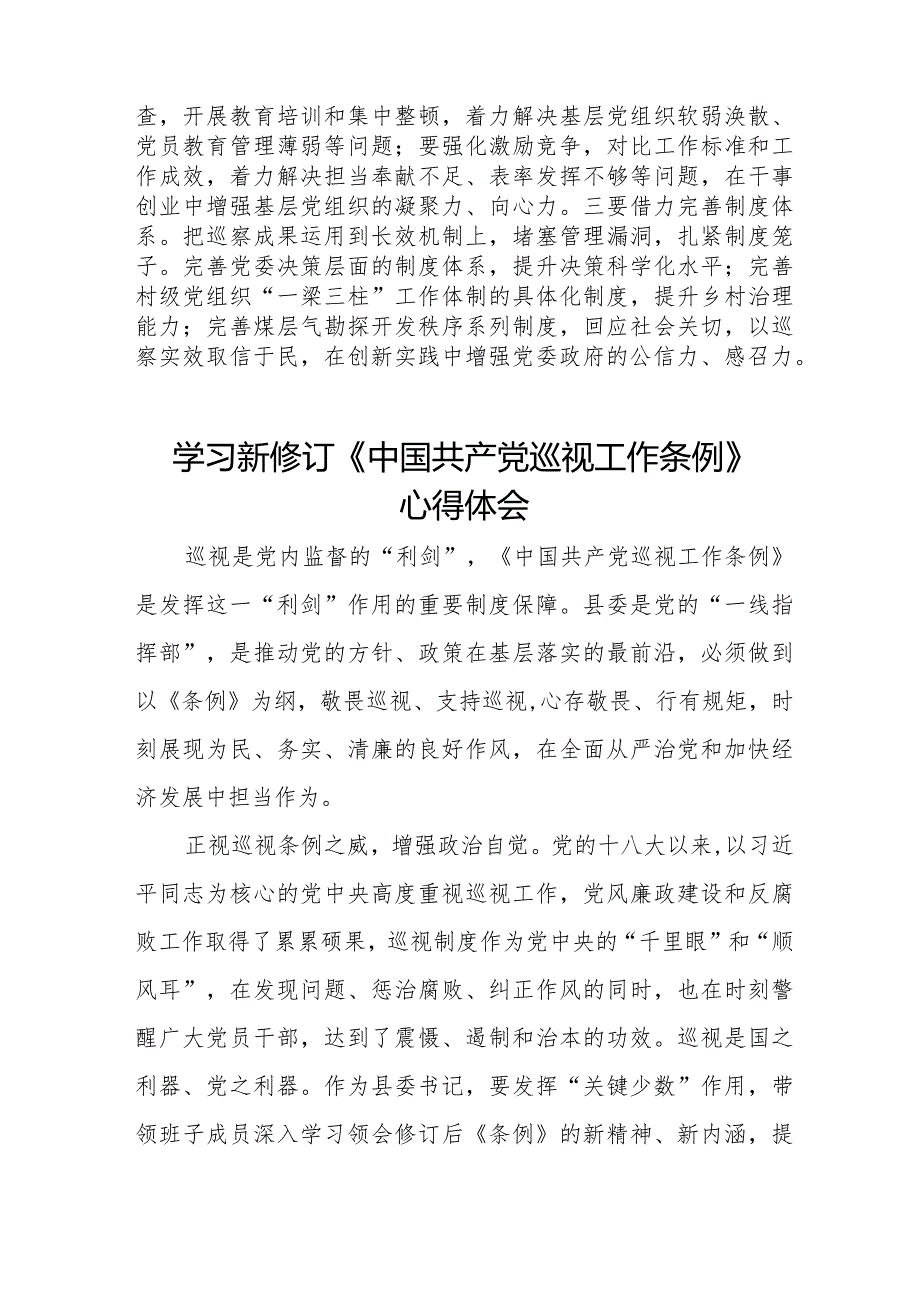 查，开展教育培训和集中整顿，着力解决基层党组织软弱涣散、党员教育管理薄弱等问题；要强化激励竞争，对比工作标准和工作成效，着力解决担当奉献不足、表率发挥不够等问题，在干事创业中增强基层党组织的凝聚力、向心力。三要借力完善制度体系。把巡察成果运用到长效机制上，堵塞管理漏洞，扎紧制度笼子。完善党委决策层面的制度体系，提升决策科学化水平；完善村级党组织“一梁三柱”工作体制的具体化制度，提升乡村治理能力；完善煤层气勘探开发秩序系列制度，回应社会关切，以巡察实效取信于民，在创新实践中增强党委政府的公信力、感召力。

学习新修订《中国共产党巡视工作条例》心得体会

巡视是党内监督的“利剑”，《中国共产党巡视工作条例》是发挥这一“利剑”作用的重要制度保障。县委是党的“一线指挥部”，是推动党的方针、政策在基层落实的最前沿，必须做到以《条例》为纲，敬畏巡视、支持巡视,心存敬畏、行有规矩，时刻展现为民、务实、清廉的良好作风，在全面从严治党和加快经济发展中担当作为。

正视巡视条例之威，增强政治自觉。党的十八大以来,以习近平同志为核心的党中央高度重视巡视工作，党风廉政建设和反腐败工作取得了累累硕果，巡视制度作为党中央的“千里眼”和“顺风耳”，在发现问题、惩治腐败、纠正作风的同时，也在时刻警醒广大党员干部，达到了震慑、遏制和治本的功效。巡视是国之利器、党之利器。作为县委书记，要发挥“关键少数”作用，带领班子成员深入学习领会修订后《条例》的新精神、新内涵，提